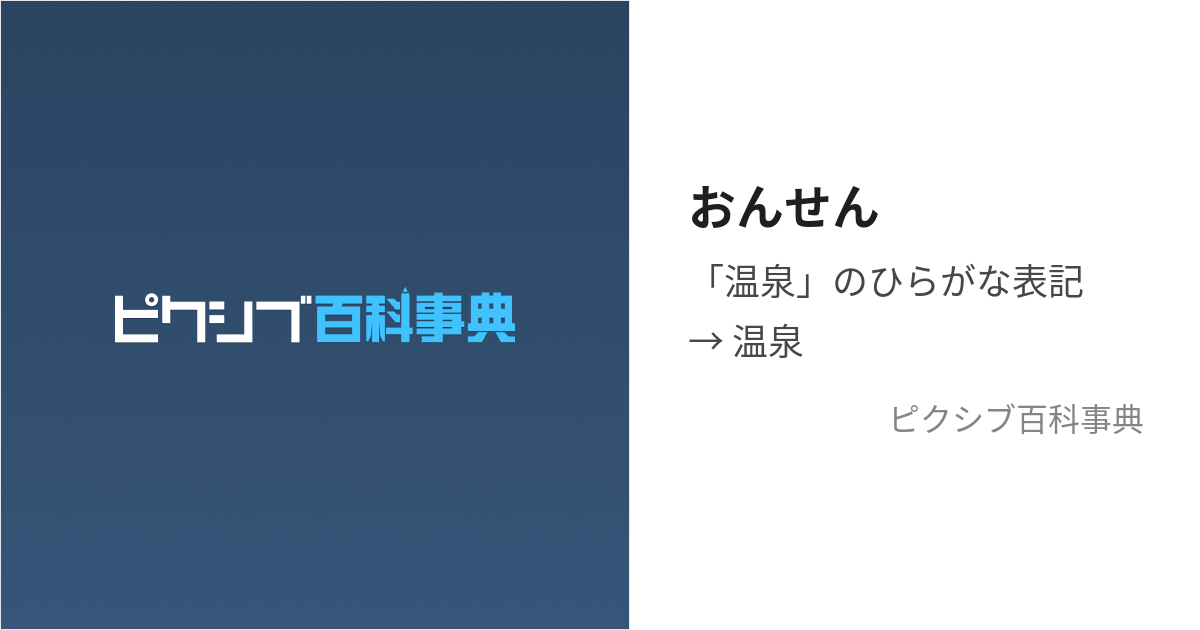 ピクシブ百科事典

おんせん

「温泉」のひらがな表記
→ 温泉

ピクシブ百科事典